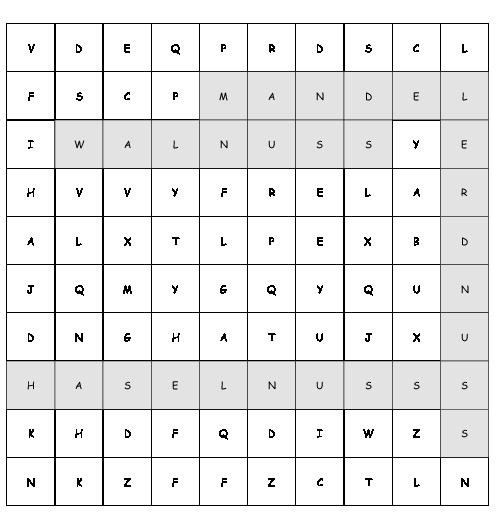 | V | D | E | Q | P | R | D | S | C | L |
|---|---|---|---|---|---|---|---|---|---|
| F | S | C | P | M | A | N | D | E | L |
| I | W | A | L | N | U | S | S | Y | E |
| H | V | V | Y | F | R | E | L | A | R |
| A | L | X | T | L | P | E | X | B | D |
| J | Q | M | Y | G | Q | Y | Q | U | N |
| D | N | G | H | A | T | U | J | X | U |
| H | A | S | E | L | N | U | S | S | S |
| K | H | D | F | Q | D | I | W | Z | S |
| N | K | Z | F | F | Z | C | T | L | N |